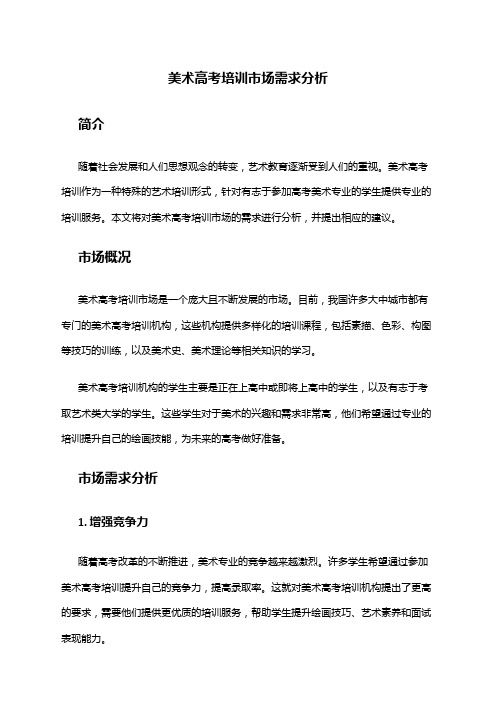 美术高考培训市场需求分析

简介

随着社会发展和人们思想观念的转变，艺术教育逐渐受到人们的重视。美术高考培训作为一种特殊的艺术培训形式，针对有志于参加高考美术专业的学生提供专业的培训服务。本文将对美术高考培训市场的需求进行分析，并提出相应的建议。

市场概况

美术高考培训市场是一个庞大且不断发展的市场。目前，我国许多大中城市都有专门的美术高考培训机构，这些机构提供多样化的培训课程，包括素描、色彩、构图等技巧的训练，以及美术史、美术理论等相关知识的学习。

美术高考培训机构的学生主要是正在上高中或即将上高中的学生，以及有志于考取艺术类大学的学生。这些学生对于美术的兴趣和需求非常高，他们希望通过专业的培训提升自己的绘画技能，为未来的高考做好准备。

市场需求分析

1. 增强竞争力

随着高考改革的不断推进，美术专业的竞争越来越激烈。许多学生希望通过参加美术高考培训提升自己的竞争力，提高录取率。这就对美术高考培训机构提出了更高的要求，需要他们提供更优质的培训服务，帮助学生提升绘画技巧、艺术素养和面试表现能力。